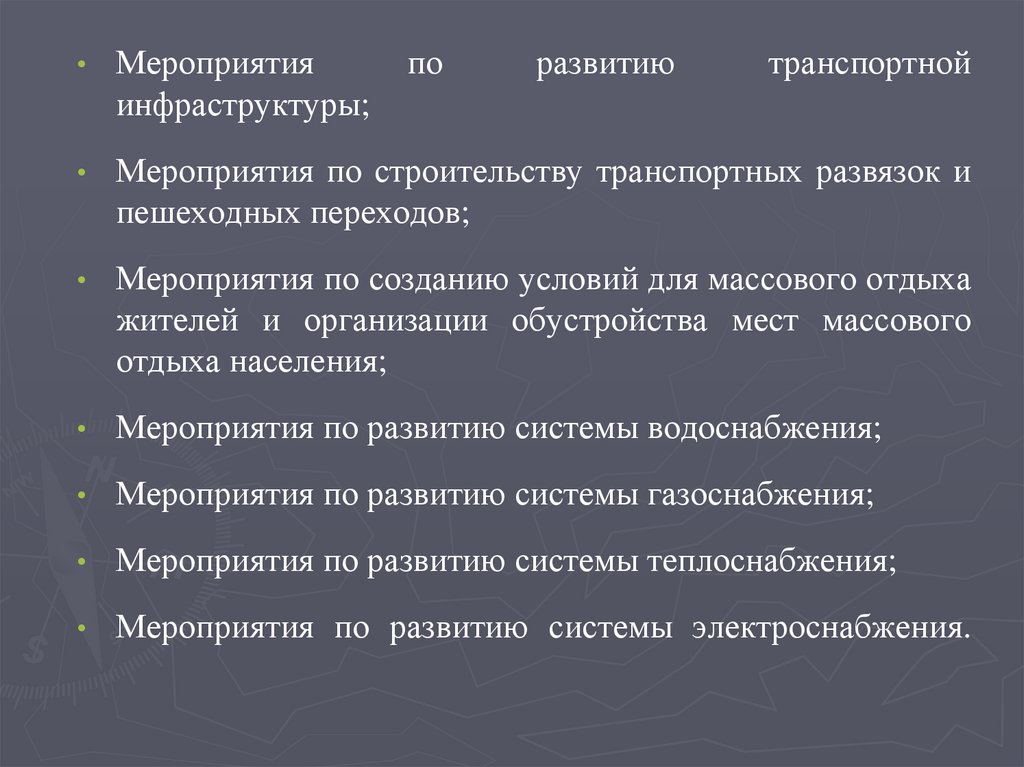 • Мероприятия по развитию транспортной инфраструктуры;

• Мероприятия по строительству транспортных развязок и пешеходных переходов;

• Мероприятия по созданию условий для массового отдыха жителей и организации обустройства мест массового отдыха населения;

• Мероприятия по развитию системы водоснабжения;

• Мероприятия по развитию системы газоснабжения;

• Мероприятия по развитию системы теплоснабжения;

• Мероприятия по развитию системы электроснабжения.